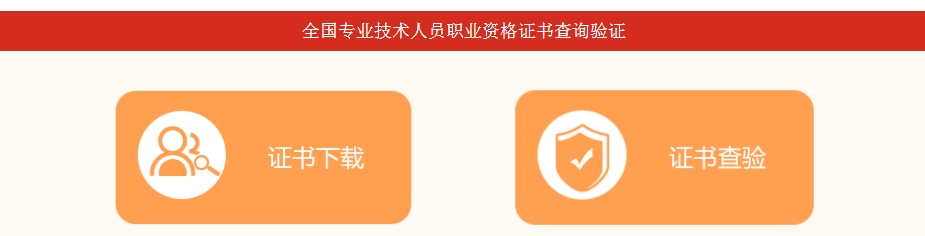 全国专业技术人员职业资格证书查询验证

证书下载

证书查验